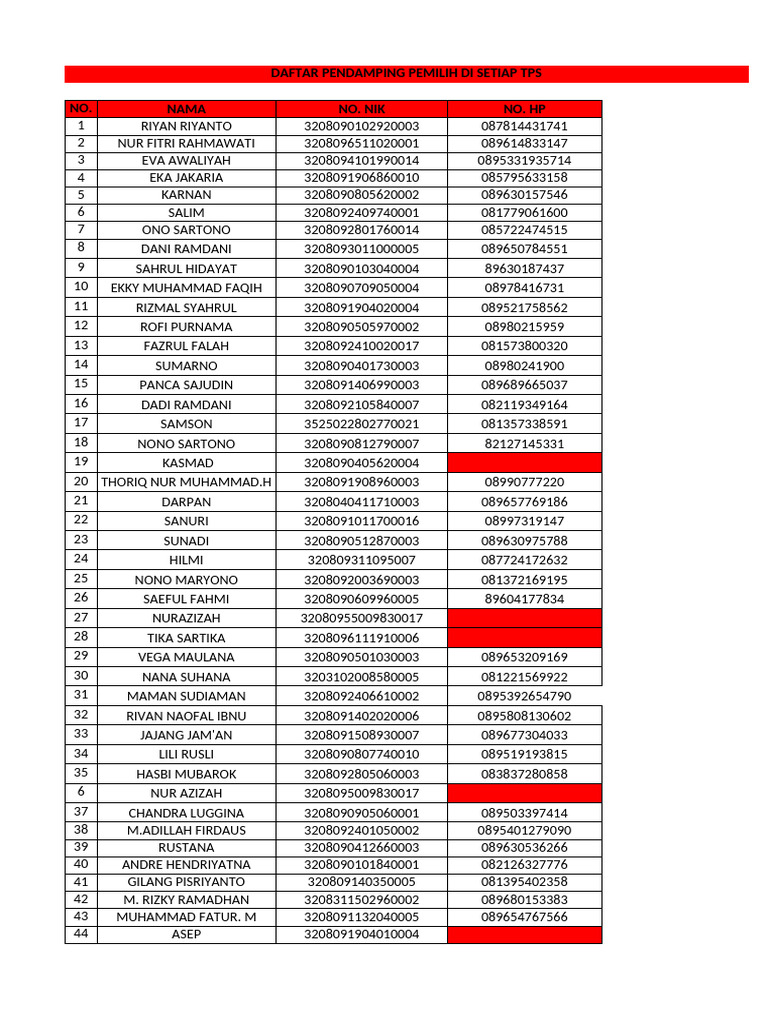 DAFTAR PENDAMPING PEMILIH DI SETIAP TPS

| NO. | NAMA | NO. NIK | NO. HP |
|---|---|---|---|
| 1 | RIYAN RIYANTO | 3208090102920003 | 087814431741 |
| 2 | NUR FITRI RAHMAWATI | 3208096511020001 | 089614833147 |
| 3 | EVA AWALIYAH | 3208094101990014 | 0895331935714 |
| 4 | EKA JAKARIA | 3208091906860010 | 085795633158 |
| 5 | KARNAN | 3208090805620002 | 089630157546 |
| 6 | SALIM | 3208092409740001 | 081779061600 |
| 7 | ONO SARTONO | 3208092801760014 | 085722474515 |
| 8 | DANI RAMDANI | 3208093011000005 | 089650784551 |
| 9 | SAHRUL HIDAYAT | 3208090103040004 | 89630187437 |
| 10 | EKKY MUHAMMAD FAQIH | 3208090709050004 | 08978416731 |
| 11 | RIZMAL SYAHRUL | 3208091904020004 | 089521758562 |
| 12 | ROFI PURNAMA | 3208090505970002 | 08980215959 |
| 13 | FAZRUL FALAH | 3208092410020017 | 081573800320 |
| 14 | SUMARNO | 3208090401730003 | 08980241900 |
| 15 | PANCA SAJUDIN | 3208091406990003 | 089689665037 |
| 16 | DADI RAMDANI | 3208092105840007 | 082119349164 |
| 17 | SAMSON | 3525022802770021 | 081357338591 |
| 18 | NONO SARTONO | 3208090812790007 | 82127145331 |
| 19 | KASMAD | 3208090405620004 | |
| 20 | THORIQ NUR MUHAMMAD.H | 3208091908960003 | 08990777220 |
| 21 | DARPAN | 3208040411710003 | 089657769186 |
| 22 | SANURI | 3208091011700016 | 08997319147 |
| 23 | SUNADI | 3208090512870003 | 089630975788 |
| 24 | HILMI | 320809311095007 | 087724172632 |
| 25 | NONO MARYONO | 3208092003690003 | 081372169195 |
| 26 | SAEFUL FAHMI | 3208090609960005 | 89604177834 |
| 27 | NURAZIZAH | 32080955009830017 | |
| 28 | TIKA SARTIKA | 3208096111910006 | |
| 29 | VEGA MAULANA | 3208090501030003 | 089653209169 |
| 30 | NANA SUHANA | 3203102008580005 | 081221569922 |
| 31 | MAMAN SUDIAMAN | 3208092406610002 | 0895392654790 |
| 32 | RIVAN NAOFAL IBNU | 3208091402020006 | 0895808130602 |
| 33 | JAJANG JAM'AN | 3208091508930007 | 089677304033 |
| 34 | LILI RUSLI | 3208090807740010 | 089519193815 |
| 35 | HASBI MUBAROK | 3208092805060003 | 083837280858 |
| 6 | NUR AZIZAH | 3208095009830017 | |
| 37 | CHANDRA LUGGINA | 3208090905060001 | 089503397414 |
| 38 | M.ADILLAH FIRDAUS | 3208092401050002 | 0895401279090 |
| 39 | RUSTANA | 3208090412660003 | 089630536266 |
| 40 | ANDRE HENDRIYATNA | 3208090101840001 | 082126327776 |
| 41 | GILANG PISRIYANTO | 320809140350005 | 081395402358 |
| 42 | M. RIZKY RAMADHAN | 3208311502960002 | 089680153383 |
| 43 | MUHAMMAD FATUR. M | 3208091132040005 | 089654767566 |
| 44 | ASEP | 3208091904010004 | |